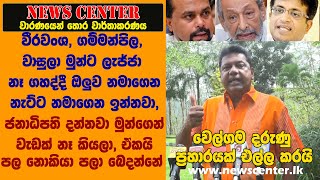 NEWS CENTER
වාරණයෙන් තොර වාර්තාකරණය

වීරවංශ, ගම්මන්පිල, වාසුලා මුන්ට ලැජ්ජා නෑ ගහද්දී ඔලුව නමාගෙන නැට්ට නමාගෙන ඉන්නවා, ජනාධිපති දන්නවා මුන්ගෙන් වැඩක් නෑ කියලා, ඒකයි පල නොකියා පලා බෙදන්නේ

වෙල්ගම දරුණු ප්‍රහාරයක් එල්ල කරයි

www.newscenter.lk